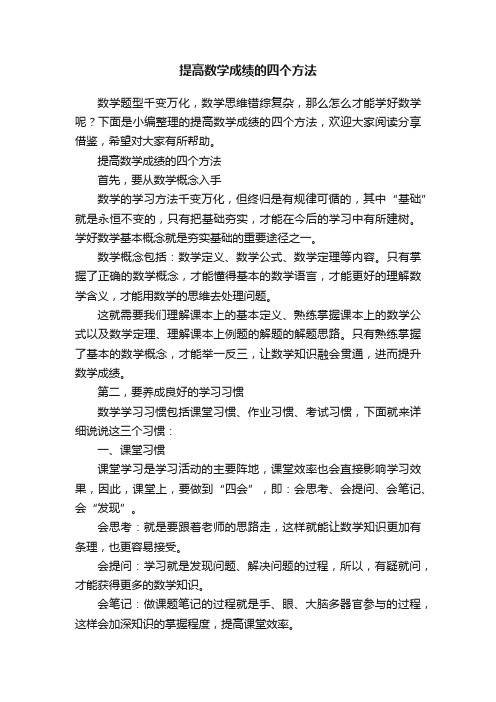 提高数学成绩的四个方法

数学题型千变万化，数学思维错综复杂，那么怎么才能学好数学呢？下面是小编整理的提高数学成绩的四个方法，欢迎大家阅读分享借鉴，希望对大家有所帮助。

提高数学成绩的四个方法

首先，要从数学概念入手

数学的学习方法千变万化，但终归是有规律可循的，其中“基础”就是永恒不变的，只有把基础夯实，才能在今后的学习中有所建树。学好数学基本概念就是夯实基础的重要途径之一。

数学概念包括：数学定义、数学公式、数学定理等内容。只有掌握了正确的数学概念，才能懂得基本的数学语言，才能更好的理解数学含义，才能用数学的思维去处理问题。

这就需要我们理解课本上的基本定义、熟练掌握课本上的数学公式以及数学定理、理解课本上例题的解题的解题思路。只有熟练掌握了基本的数学概念，才能举一反三，让数学知识融会贯通，进而提升数学成绩。

第二，要养成良好的学习习惯

数学学习习惯包括课堂习惯、作业习惯、考试习惯，下面就来详细说说这三个习惯：

一、课堂习惯

课堂学习是学习活动的主要阵地，课堂效率也会直接影响学习效果，因此，课堂上，要做到“四会”，即：会思考、会提问、会笔记、会“发现”。

会思考：就是要跟着老师的思路走，这样就能让数学知识更加有条理，也更容易接受。

会提问：学习就是发现问题、解决问题的过程，所以，有疑就问，才能获得更多的数学知识。

会笔记：做课题笔记的过程就是手、眼、大脑多器官参与的过程，这样会加深知识的掌握程度，提高课堂效率。